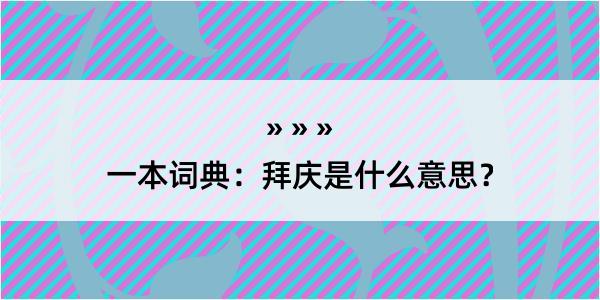 » » »

一本词典：拜庆是什么意思？